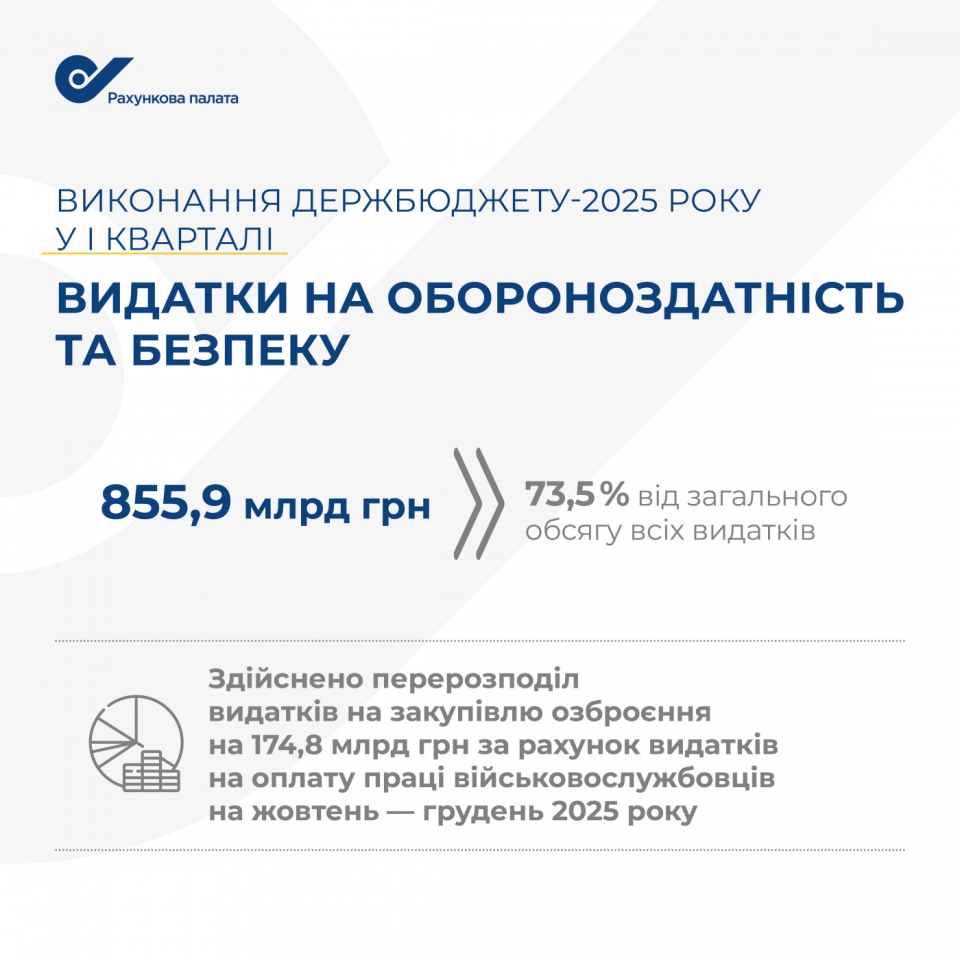 Рахункова палата

ВИКОНАННЯ ДЕРЖБЮДЖЕТУ-2025 РОКУ У І КВАРТАЛІ

ВИДАТКИ НА ОБОРОНОЗДАТНІСТЬ ТА БЕЗПЕКУ

855,9 млрд грн

73,5 % від загального обсягу всіх видатків

Здійснено перерозподіл видатків на закупівлю озброєння на 174,8 млрд грн за рахунок видатків на оплату праці військовослужбовців на жовтень — грудень 2025 року